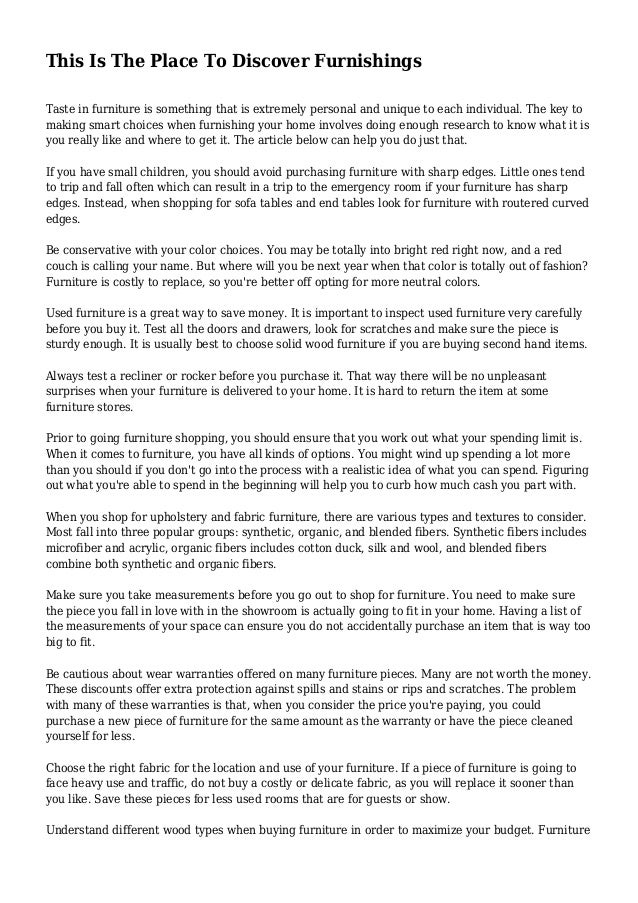 This Is The Place To Discover Furnishings

Taste in furniture is something that is extremely personal and unique to each individual. The key to making smart choices when furnishing your home involves doing enough research to know what it is you really like and where to get it. The article below can help you do just that.

If you have small children, you should avoid purchasing furniture with sharp edges. Little ones tend to trip and fall often which can result in a trip to the emergency room if your furniture has sharp edges. Instead, when shopping for sofa tables and end tables look for furniture with routered curved edges.

Be conservative with your color choices. You may be totally into bright red right now, and a red couch is calling your name. But where will you be next year when that color is totally out of fashion? Furniture is costly to replace, so you're better off opting for more neutral colors.

Used furniture is a great way to save money. It is important to inspect used furniture very carefully before you buy it. Test all the doors and drawers, look for scratches and make sure the piece is sturdy enough. It is usually best to choose solid wood furniture if you are buying second hand items.

Always test a recliner or rocker before you purchase it. That way there will be no unpleasant surprises when your furniture is delivered to your home. It is hard to return the item at some furniture stores.

Prior to going furniture shopping, you should ensure that you work out what your spending limit is. When it comes to furniture, you have all kinds of options. You might wind up spending a lot more than you should if you don't go into the process with a realistic idea of what you can spend. Figuring out what you're able to spend in the beginning will help you to curb how much cash you part with.

When you shop for upholstery and fabric furniture, there are various types and textures to consider. Most fall into three popular groups: synthetic, organic, and blended fibers. Synthetic fibers includes microfiber and acrylic, organic fibers includes cotton duck, silk and wool, and blended fibers combine both synthetic and organic fibers.

Make sure you take measurements before you go out to shop for furniture. You need to make sure the piece you fall in love with in the showroom is actually going to fit in your home. Having a list of the measurements of your space can ensure you do not accidentally purchase an item that is way too big to fit.

Be cautious about wear warranties offered on many furniture pieces. Many are not worth the money. These discounts offer extra protection against spills and stains or rips and scratches. The problem with many of these warranties is that, when you consider the price you're paying, you could purchase a new piece of furniture for the same amount as the warranty or have the piece cleaned yourself for less.

Choose the right fabric for the location and use of your furniture. If a piece of furniture is going to face heavy use and traffic, do not buy a costly or delicate fabric, as you will replace it sooner than you like. Save these pieces for less used rooms that are for guests or show.

Understand different wood types when buying furniture in order to maximize your budget. Furniture